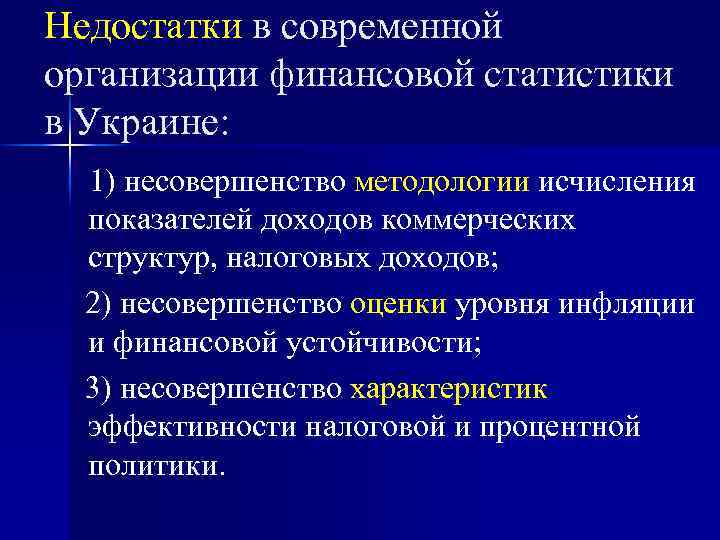 Недостатки в современной организации финансовой статистики в Украине:

1) несовершенство методологии исчисления показателей доходов коммерческих структур, налоговых доходов;

2) несовершенство оценки уровня инфляции и финансовой устойчивости;

3) несовершенство характеристик эффективности налоговой и процентной политики.